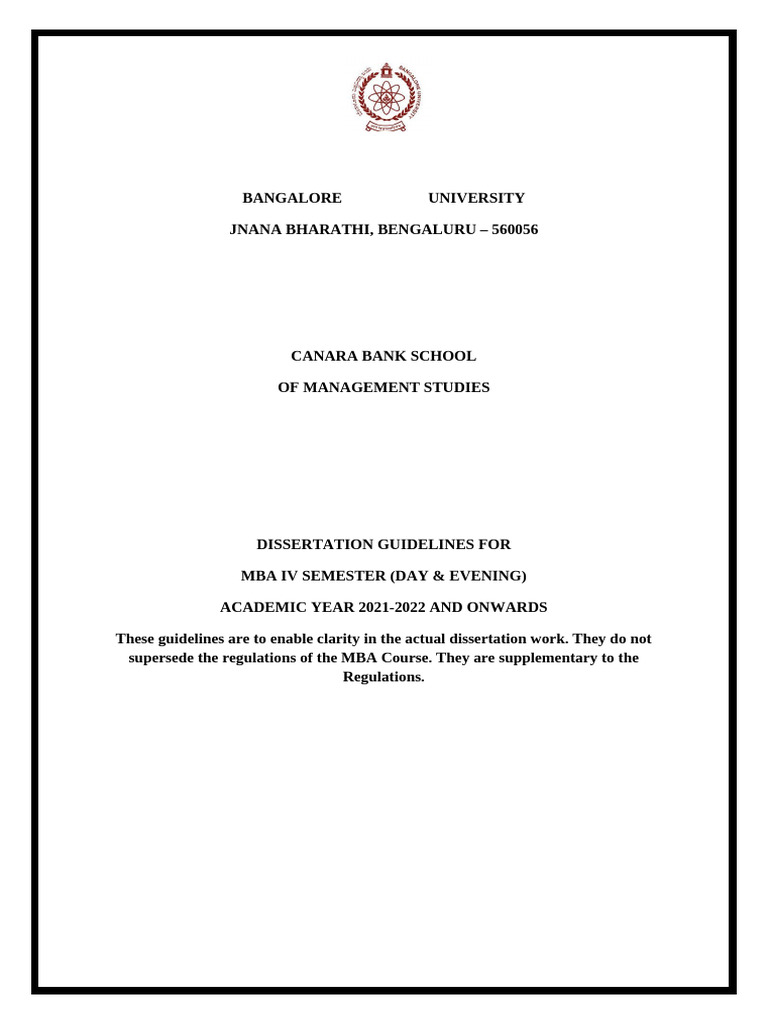 BANGALORE UNIVERSITY

JNANA BHARATHI, BENGALURU – 560056

CANARA BANK SCHOOL

OF MANAGEMENT STUDIES

DISSERTATION GUIDELINES FOR

MBA IV SEMESTER (DAY & EVENING)

ACADEMIC YEAR 2021-2022 AND ONWARDS

These guidelines are to enable clarity in the actual dissertation work. They do not supersede the regulations of the MBA Course. They are supplementary to the Regulations.